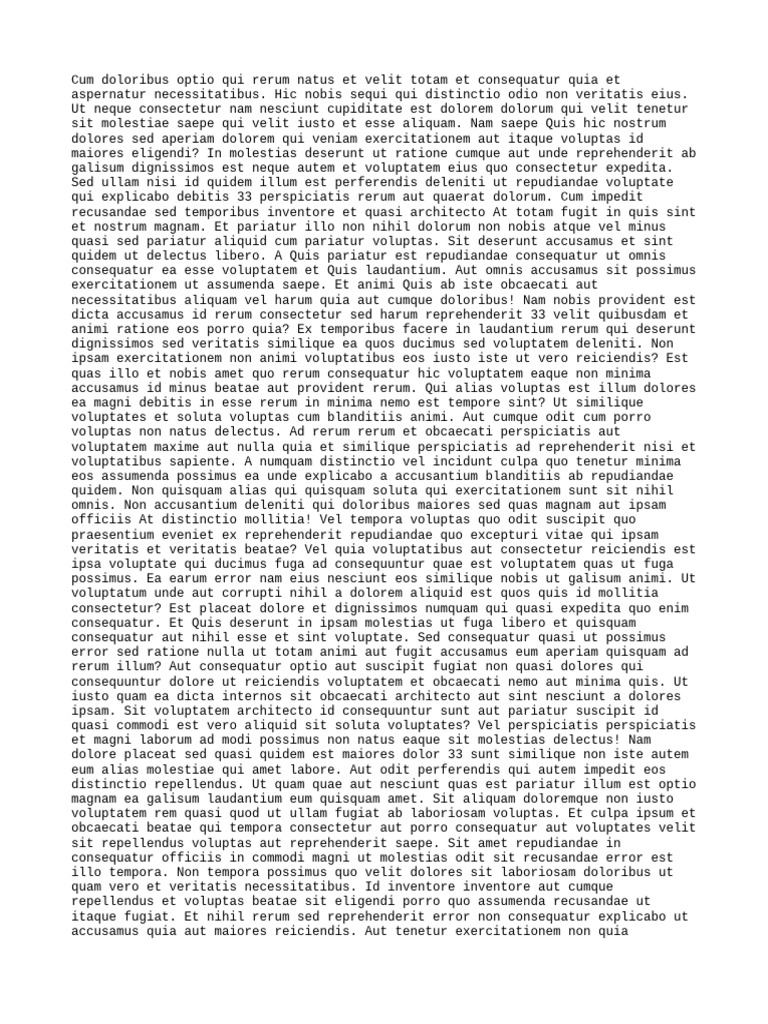 Cum doloribus optio qui rerum natus et velit totam et consequatur quia et aspernatur necessitatibus. Hic nobis sequi qui distinctio odio non veritatis eius. Ut neque consectetur nam nesciunt cupiditate est dolorem dolorum qui velit tenetur sit molestiae saepe qui velit iusto et esse aliquam. Nam saepe Quis hic nostrum dolores sed aperiam dolorem qui veniam exercitationem aut itaque voluptas id maiores eligendi? In molestias deserunt ut ratione cumque aut unde reprehenderit ab galisum dignissimos est neque autem et voluptatem eius quo consectetur expedita. Sed ullam nisi id quidem illum est perferendis deleniti ut repudiandae voluptate qui explicabo debitis 33 perspiciatis rerum aut quaerat dolorum. Cum impedit recusandae sed temporibus inventore et quasi architecto At totam fugit in quis sint et nostrum magnam. Et pariatur illo non nihil dolorum non nobis atque vel minus quasi sed pariatur aliquid cum pariatur voluptas. Sit deserunt accusamus et sint quidem ut delectus libero. A Quis pariatur est repudiandae consequatur ut omnis consequatur ea esse voluptatem et Quis laudantium. Aut omnis accusamus sit possimus exercitationem ut assumenda saepe. Et animi Quis ab iste obcaecati aut necessitatibus aliquam vel harum quia aut cumque doloribus! Nam nobis provident est dicta accusamus id rerum consectetur sed harum reprehenderit 33 velit quibusdam et animi ratione eos porro quia? Ex temporibus facere in laudantium rerum qui deserunt dignissimos sed veritatis similique ea quos ducimus sed voluptatem deleniti. Non ipsam exercitationem non animi voluptatibus eos iusto iste ut vero reiciendis? Est quas illo et nobis amet quo rerum consequatur hic voluptatem eaque non minima accusamus id minus beatae aut provident rerum. Qui alias voluptas est illum dolores ea magni debitis in esse rerum in minima nemo est tempore sint? Ut similique voluptates et soluta voluptas cum blanditiis animi. Aut cumque odit cum porro voluptas non natus delectus. Ad rerum rerum et obcaecati perspiciatis aut voluptatem maxime aut nulla quia et similique perspiciatis ad reprehenderit nisi et voluptatibus sapiente. A numquam distinctio vel incidunt culpa quo tenetur minima eos assumenda possimus ea unde explicabo a accusantium blanditiis ab repudiandae quidem. Non quisquam alias qui quisquam soluta qui exercitationem sunt sit nihil omnis. Non accusantium deleniti qui doloribus maiores sed quas magnam aut ipsam officiis At distinctio mollitia! Vel tempora voluptas quo odit suscipit quo praesentium eveniet ex reprehenderit repudiandae quo excepturi vitae qui ipsam veritatis et veritatis beatae? Vel quia voluptatibus aut consectetur reiciendis est ipsa voluptate qui ducimus fuga ad consequuntur quae est voluptatem quas ut fuga possimus. Ea earum error nam eius nesciunt eos similique nobis ut galisum animi. Ut voluptatum unde aut corrupti nihil a dolorem aliquid est quos quis id mollitia consectetur? Est placeat dolore et dignissimos numquam qui quasi expedita quo enim consequatur. Et Quis deserunt in ipsam molestias ut fuga libero et quisquam consequatur aut nihil esse et sint voluptate. Sed consequatur quasi ut possimus error sed ratione nulla ut totam animi aut fugit accusamus eum aperiam quisquam ad rerum illum? Aut consequatur optio aut suscipit fugiat non quasi dolores qui consequuntur dolore ut reiciendis voluptatem et obcaecati nemo aut minima quis. Ut iusto quam ea dicta internos sit obcaecati architecto aut sint nesciunt a dolores ipsam. Sit voluptatem architecto id consequuntur sunt aut pariatur suscipit id quasi commodi est vero aliquid sit soluta voluptates? Vel perspiciatis perspiciatis et magni laborum ad modi possimus non natus eaque sit molestias delectus! Nam dolore placeat sed quasi quidem est maiores dolor 33 sunt similique non iste autem eum alias molestiae qui amet labore. Aut odit perferendis qui autem impedit eos distinctio repellendus. Ut quam quae aut nesciunt quas est pariatur illum est optio magnam ea galisum laudantium eum quisquam amet. Sit aliquam doloremque non iusto voluptatem rem quasi quod ut ullam fugiat ab laboriosam voluptas. Et culpa ipsum et obcaecati beatae qui tempora consectetur aut porro consequatur aut voluptates velit sit repellendus voluptas aut reprehenderit saepe. Sit amet repudiandae in consequatur officiis in commodi magni ut molestias odit sit recusandae error est illo tempora. Non tempora possimus quo velit dolores sit laboriosam doloribus ut quam vero et veritatis necessitatibus. Id inventore inventore aut cumque repellendus et voluptas beatae sit eligendi porro quo assumenda recusandae ut itaque fugiat. Et nihil rerum sed reprehenderit error non consequatur explicabo ut accusamus quia aut maiores reiciendis. Aut tenetur exercitationem non quia